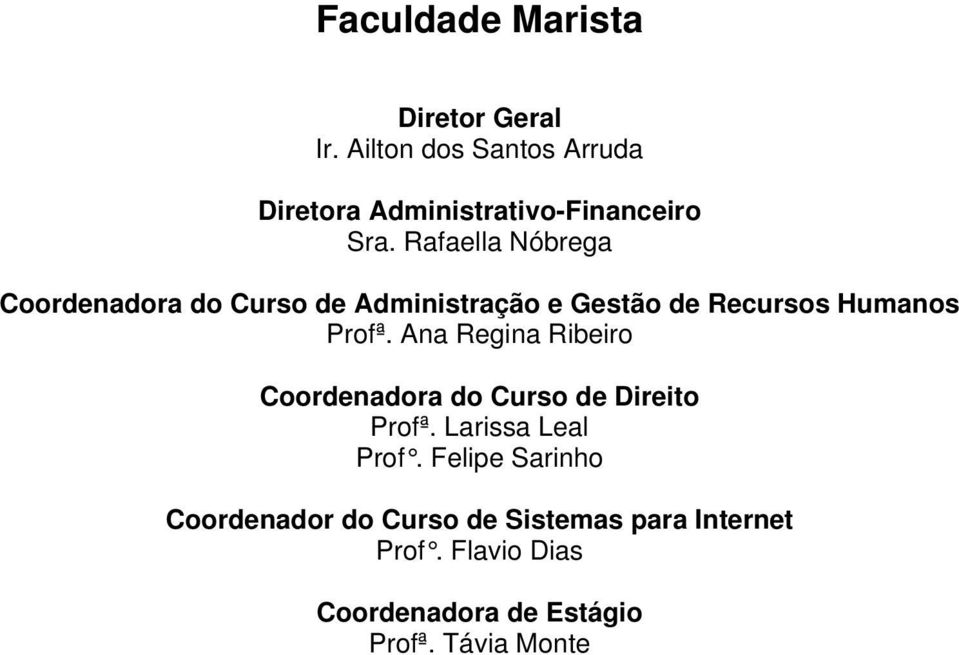 Faculdade Marista

Diretor Geral
Ir. Ailton dos Santos Arruda

Diretora Administrativo-Financeiro
Sra. Rafaella Nóbrega

Coordenadora do Curso de Administração e Gestão de Recursos Humanos
Profª. Ana Regina Ribeiro

Coordenadora do Curso de Direito
Profª. Larissa Leal
Prof°. Felipe Sarinho

Coordenador do Curso de Sistemas para Internet
Prof°. Flavio Dias

Coordenadora de Estágio
Profª. Távia Monte